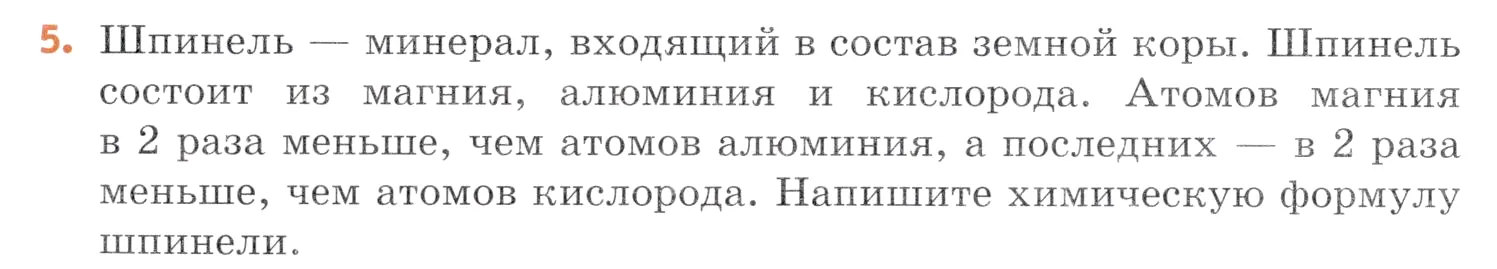 5. Шпинель — минерал, входящий в состав земной коры. Шпинель состоит из магния, алюминия и кислорода. Атомов магния в 2 раза меньше, чем атомов алюминия, а последних — в 2 раза меньше, чем атомов кислорода. Напишите химическую формулу шпинели.